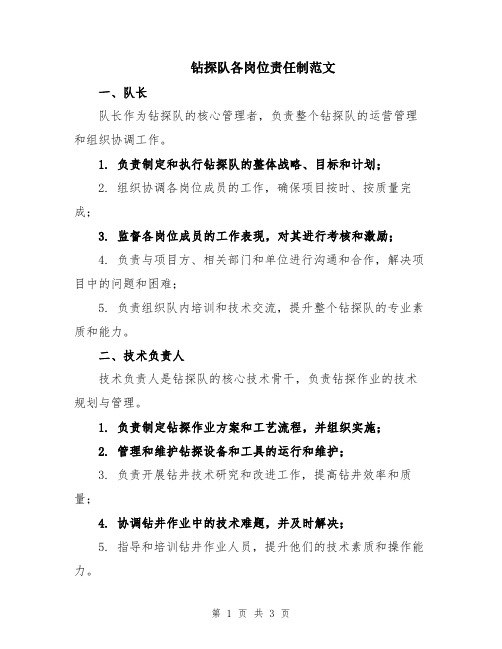 钻探队各岗位责任制范文

一、队长

队长作为钻探队的核心管理者，负责整个钻探队的运营管理和组织协调工作。

1. 负责制定和执行钻探队的整体战略、目标和计划；

2. 组织协调各岗位成员的工作，确保项目按时、按质量完成；

3. 监督各岗位成员的工作表现，对其进行考核和激励；

4. 负责与项目方、相关部门和单位进行沟通和合作，解决项目中的问题和困难；

5. 负责组织队内培训和技术交流，提升整个钻探队的专业素质和能力。

二、技术负责人

技术负责人是钻探队的核心技术骨干，负责钻探作业的技术规划与管理。

1. 负责制定钻探作业方案和工艺流程，并组织实施；

2. 管理和维护钻探设备和工具的运行和维护；

3. 负责开展钻井技术研究和改进工作，提高钻井效率和质量；

4. 协调钻井作业中的技术难题，并及时解决；

5. 指导和培训钻井作业人员，提升他们的技术素质和操作能力。

第 1 页 共 3 页